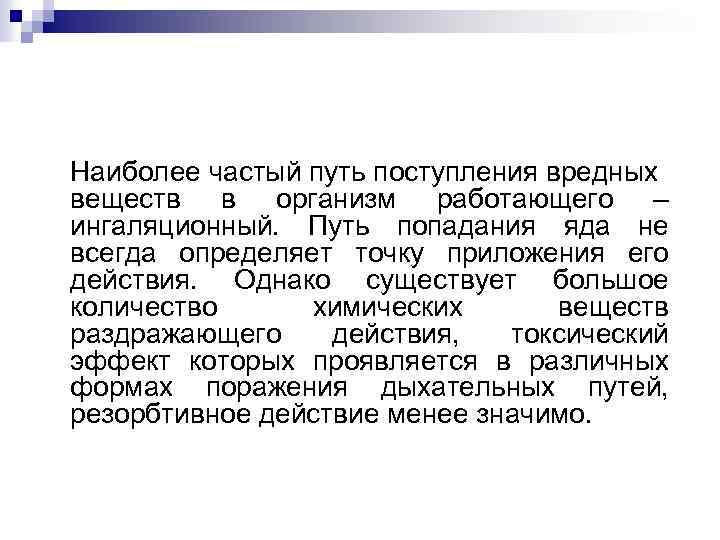 Наиболее частый путь поступления вредных веществ в организм работающего – ингаляционный. Путь попадания яда не всегда определяет точку приложения его действия. Однако существует большое количество химических веществ раздражающего действия, токсический эффект которых проявляется в различных формах поражения дыхательных путей, резорбтивное действие менее значимо.